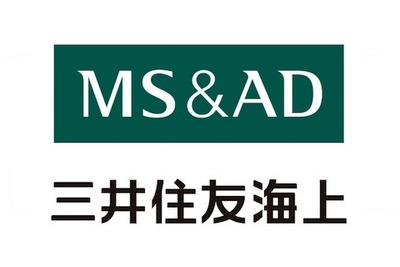 MS&AD

三井住友海上